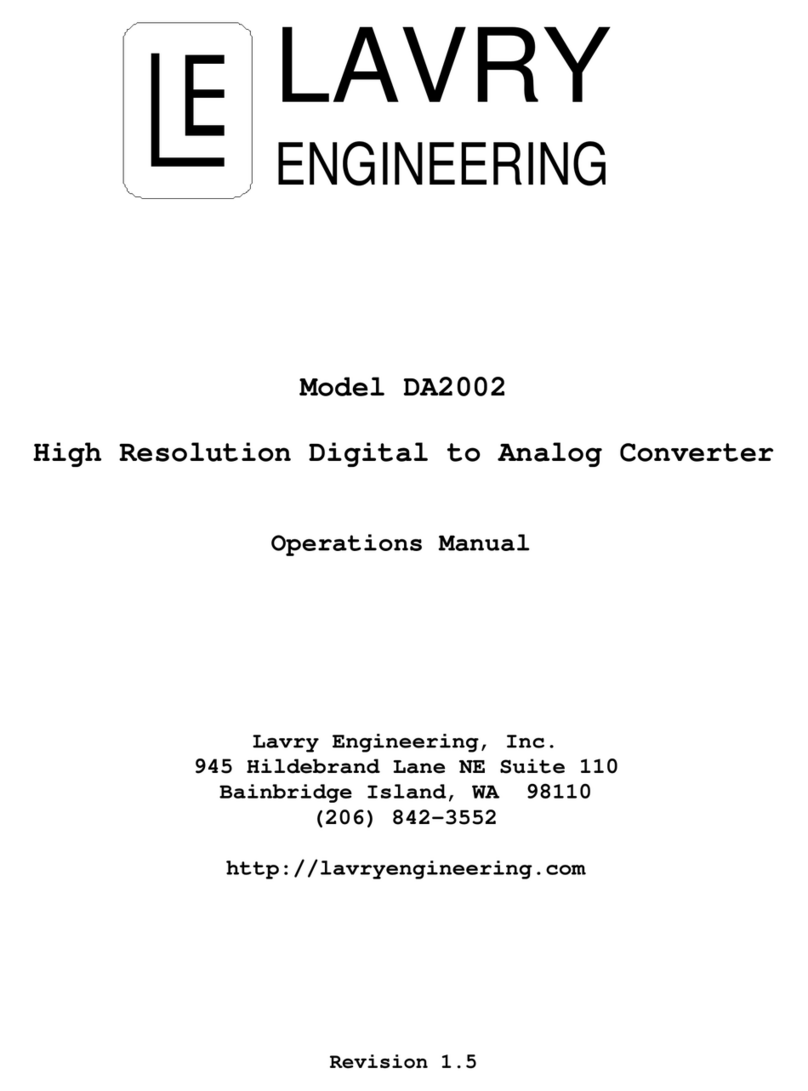 LE LAVRY ENGINEERING

Model DA2002

High Resolution Digital to Analog Converter

Operations Manual

Lavry Engineering, Inc.
945 Hildebrand Lane NE Suite 110
Bainbridge Island, WA 98110
(206) 842-3552

http://lavryengineering.com

Revision 1.5